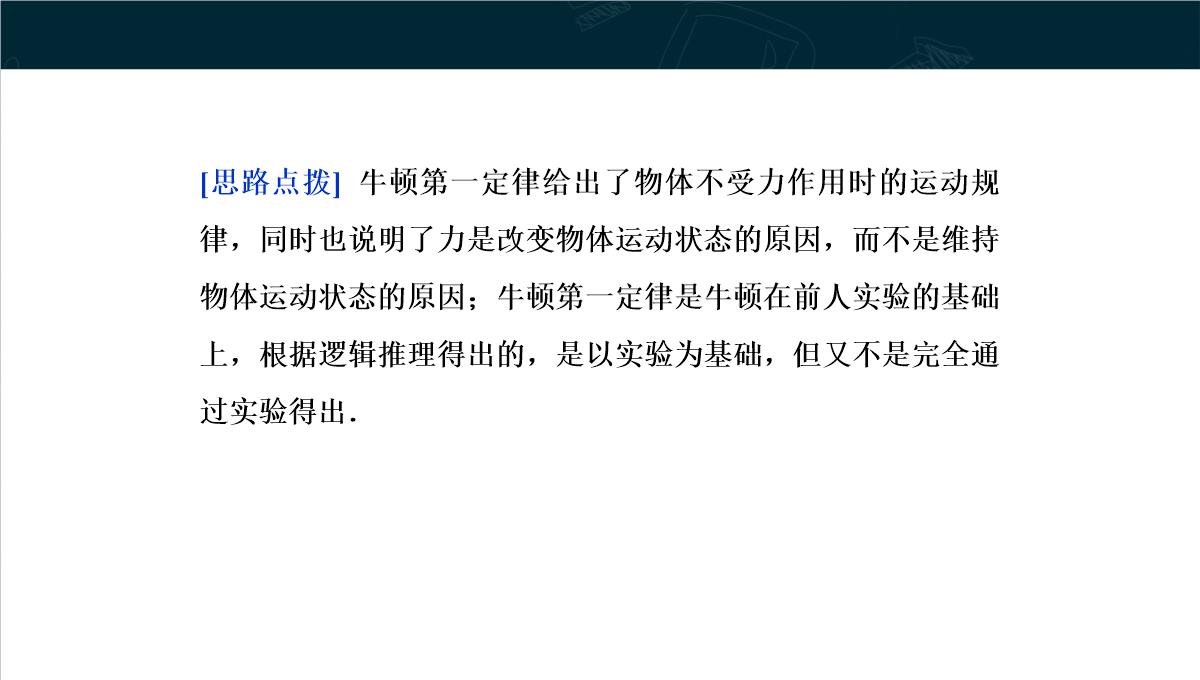 [思路点拨] 牛顿第一定律给出了物体不受力作用时的运动规律，同时也说明了力是改变物体运动状态的原因，而不是维持物体运动状态的原因；牛顿第一定律是牛顿在前人实验的基础上，根据逻辑推理得出的，是以实验为基础，但又不是完全通过实验得出．